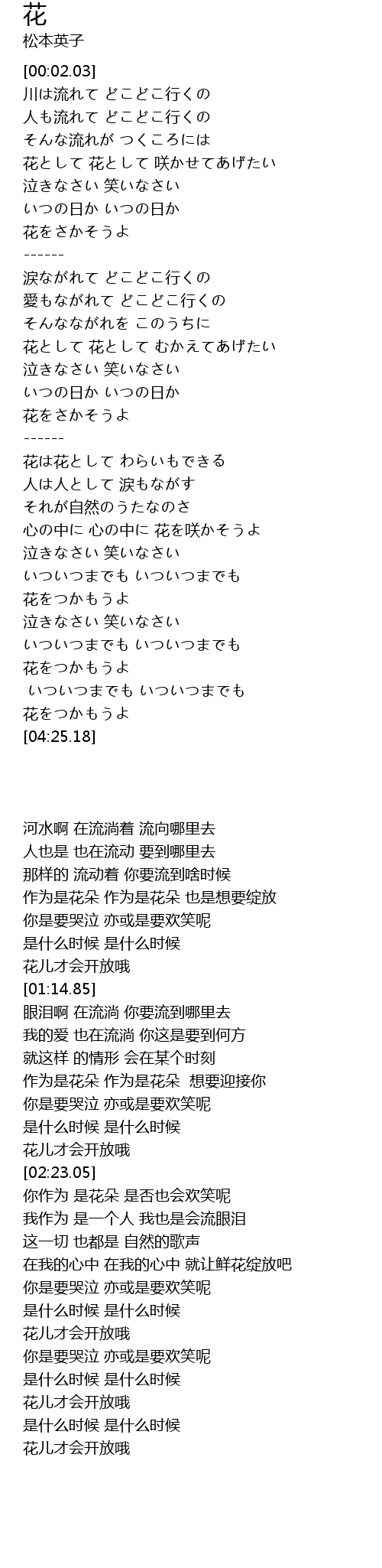 花
松本英子

[00:02.03]
川は流れて どこどこ行くの
人も流れて どこどこ行くの
そんな流れが つくころには
花として 花として 咲かせてあげたい
泣きなさい 笑いなさい
いつの日か いつの日か
花をさかそうよ
------
涙ながれて どこどこ行くの
愛もながれて どこどこ行くの
そんなながれを このうちに
花として 花として むかえてあげたい
泣きなさい 笑いなさい
いつの日か いつの日か
花をさかそうよ
------
花は花として わらいもできる
人は人として 涙もながす
それが自然のうたなのさ
心の中に 心の中に 花を咲かそうよ
泣きなさい 笑いなさい
いついつまでも いついつまでも
花をつかもうよ
泣きなさい 笑いなさい
いついつまでも いついつまでも
花をつかもうよ
いついつまでも いついつまでも
花をつかもうよ
[04:25.18]

河水啊 在流淌着 流向哪里去
人也是 也在流动 要到哪里去
那样的 流动着 你要流到啥时候
作为是花朵 作为是花朵 也是想要绽放
你是要哭泣 亦或是要欢笑呢
是什么时候 是什么时候
花儿才会开放哦
[01:14.85]
眼泪啊 在流淌 你要流到哪里去
我的爱 也在流淌 你这是要到何方
就这样 的情形 会在某个时刻
作为是花朵 作为是花朵 想要迎接你
你是要哭泣 亦或是要欢笑呢
是什么时候 是什么时候
花儿才会开放哦
[02:23.05]
你作为 是花朵 是否也会欢笑呢
我作为 是一个人 我也是会流眼泪
这一切 也都是 自然的歌声
在我的心中 在我的心中 就让鲜花绽放吧
你是要哭泣 亦或是要欢笑呢
是什么时候 是什么时候
花儿才会开放哦
你是要哭泣 亦或是要欢笑呢
是什么时候 是什么时候
花儿才会开放哦
是什么时候 是什么时候
花儿才会开放哦